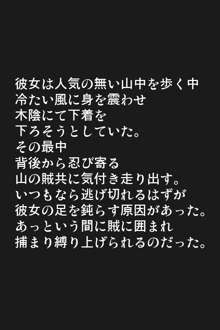 彼女は人気の無い山中を歩く中
冷たい風に身を震わせ
木陰にて下着を
下ろそうとしていた。
その最中
背後から忍び寄る
山の賊共に気付き走り出す。
いつもなら逃げ切れるはずが
彼女の足を鈍らす原因があった。
あっという間に賊に囲まれ
捕まり縛り上げられるのだった。